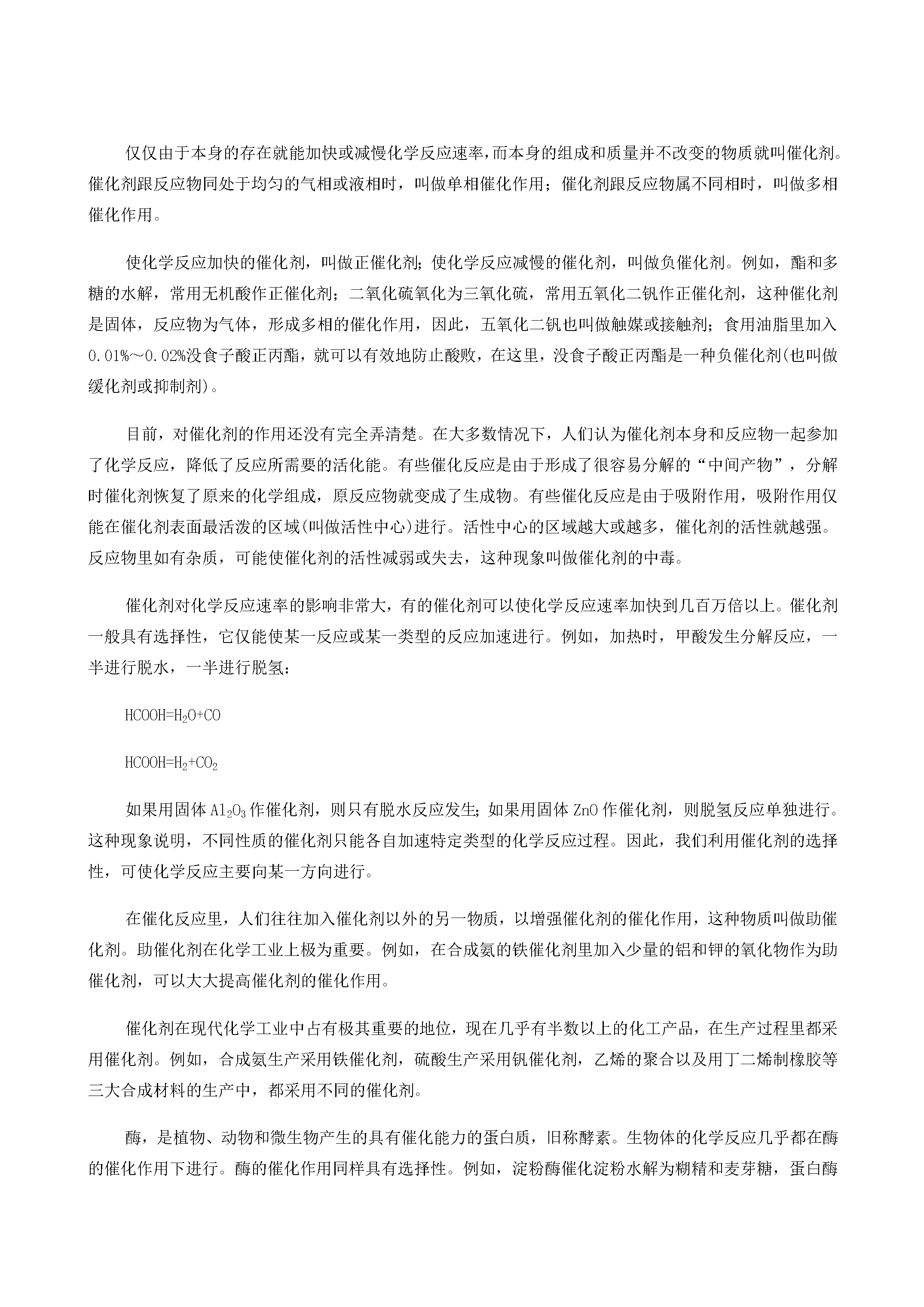 仅仅由于本身的存在就能加快或减慢化学反应速率，而本身的组成和质量并不改变的物质就叫催化剂。催化剂跟反应物同处于均匀的气相或液相时，叫做单相催化作用；催化剂跟反应物属不同相时，叫做多相催化作用。

使化学反应加快的催化剂，叫做正催化剂；使化学反应减慢的催化剂，叫做负催化剂。例如，酯和多糖的水解，常用无机酸作正催化剂；二氧化硫氧化为三氧化硫，常用五氧化二钒作正催化剂，这种催化剂是固体，反应物为气体，形成多相的催化作用，因此，五氧化二钒也叫做触媒或接触剂；食用油脂里加入0.01%～0.02%没食子酸正丙酯，就可以有效地防止酸败，在这里，没食子酸正丙酯是一种负催化剂(也叫做缓化剂或抑制剂)。

目前，对催化剂的作用还没有完全弄清楚。在大多数情况下，人们认为催化剂本身和反应物一起参加了化学反应，降低了反应所需要的活化能。有些催化反应是由于形成了很容易分解的“中间产物”，分解时催化剂恢复了原来的化学组成，原反应物就变成了生成物。有些催化反应是由于吸附作用，吸附作用仅能在催化剂表面最活泼的区域(叫做活性中心)进行。活性中心的区域越大或越多，催化剂的活性就越强。反应物里如有杂质，可能使催化剂的活性减弱或失去，这种现象叫做催化剂的中毒。

催化剂对化学反应速率的影响非常大，有的催化剂可以使化学反应速率加快到几百万倍以上。催化剂一般具有选择性，它仅能使某一反应或某一类型的反应加速进行。例如，加热时，甲酸发生分解反应，一半进行脱水，一半进行脱氢：

$HCOOH=H_2O+CO$

$HCOOH=H_2+CO_2$

如果用固体$Al_2O_3$作催化剂，则只有脱水反应发生；如果用固体$ZnO$作催化剂，则脱氢反应单独进行。这种现象说明，不同性质的催化剂只能各自加速特定类型的化学反应过程。因此，我们利用催化剂的选择性，可使化学反应主要向某一方向进行。

在催化反应里，人们往往加入催化剂以外的另一物质，以增强催化剂的催化作用，这种物质叫做助催化剂。助催化剂在化学工业上极为重要。例如，在合成氨的铁催化剂里加入少量的铝和钾的氧化物作为助催化剂，可以大大提高催化剂的催化作用。

催化剂在现代化学工业中占有极其重要的地位，现在几乎有半数以上的化工产品，在生产过程里都采用催化剂。例如，合成氨生产采用铁催化剂，硫酸生产采用钒催化剂，乙烯的聚合以及用丁二烯制橡胶等三大合成材料的生产中，都采用不同的催化剂。

酶，是植物、动物和微生物产生的具有催化能力的蛋白质，旧称酵素。生物体的化学反应几乎都在酶的催化作用下进行。酶的催化作用同样具有选择性。例如，淀粉酶催化淀粉水解为糊精和麦芽糖，蛋白酶